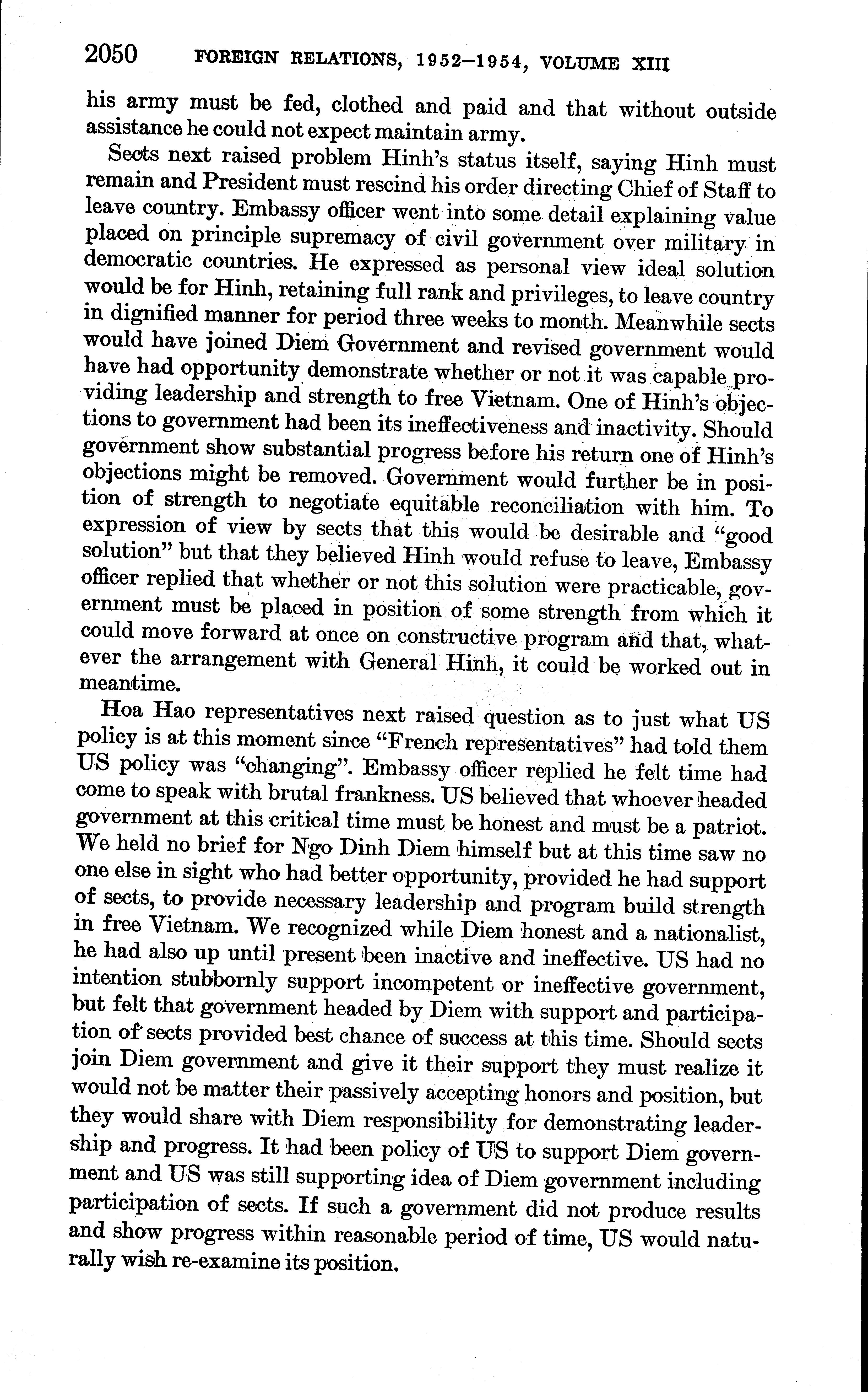 2050 FOREIGN RELATIONS, 1952–1954, VOLUME XIII

his army must be fed, clothed and paid and that without outside assistance he could not expect maintain army.

Sects next raised problem Hinh's status itself, saying Hinh must remain and President must rescind his order directing Chief of Staff to leave country. Embassy officer went into some detail explaining value placed on principle supremacy of civil government over military in democratic countries. He expressed as personal view ideal solution would be for Hinh, retaining full rank and privileges, to leave country in dignified manner for period three weeks to month. Meanwhile sects would have joined Diem Government and revised government would have had opportunity demonstrate whether or not it was capable providing leadership and strength to free Vietnam. One of Hinh's objections to government had been its ineffectiveness and inactivity. Should government show substantial progress before his return one of Hinh's objections might be removed. Government would further be in position of strength to negotiate equitable reconciliation with him. To expression of view by sects that this would be desirable and "good solution" but that they believed Hinh would refuse to leave, Embassy officer replied that whether or not this solution were practicable, government must be placed in position of some strength from which it could move forward at once on constructive program and that, whatever the arrangement with General Hinh, it could be worked out in meantime.

Hoa Hao representatives next raised question as to just what US policy is at this moment since "French representatives" had told them US policy was "changing". Embassy officer replied he felt time had come to speak with brutal frankness. US believed that whoever headed government at this critical time must be honest and must be a patriot. We held no brief for Ngo Dinh Diem himself but at this time saw no one else in sight who had better opportunity, provided he had support of sects, to provide necessary leadership and program build strength in free Vietnam. We recognized while Diem honest and a nationalist, he had also up until present been inactive and ineffective. US had no intention stubbornly support incompetent or ineffective government, but felt that government headed by Diem with support and participation of sects provided best chance of success at this time. Should sects join Diem government and give it their support they must realize it would not be matter their passively accepting honors and position, but they would share with Diem responsibility for demonstrating leadership and progress. It had been policy of US to support Diem government and US was still supporting idea of Diem government including participation of sects. If such a government did not produce results and show progress within reasonable period of time, US would naturally wish re-examine its position.